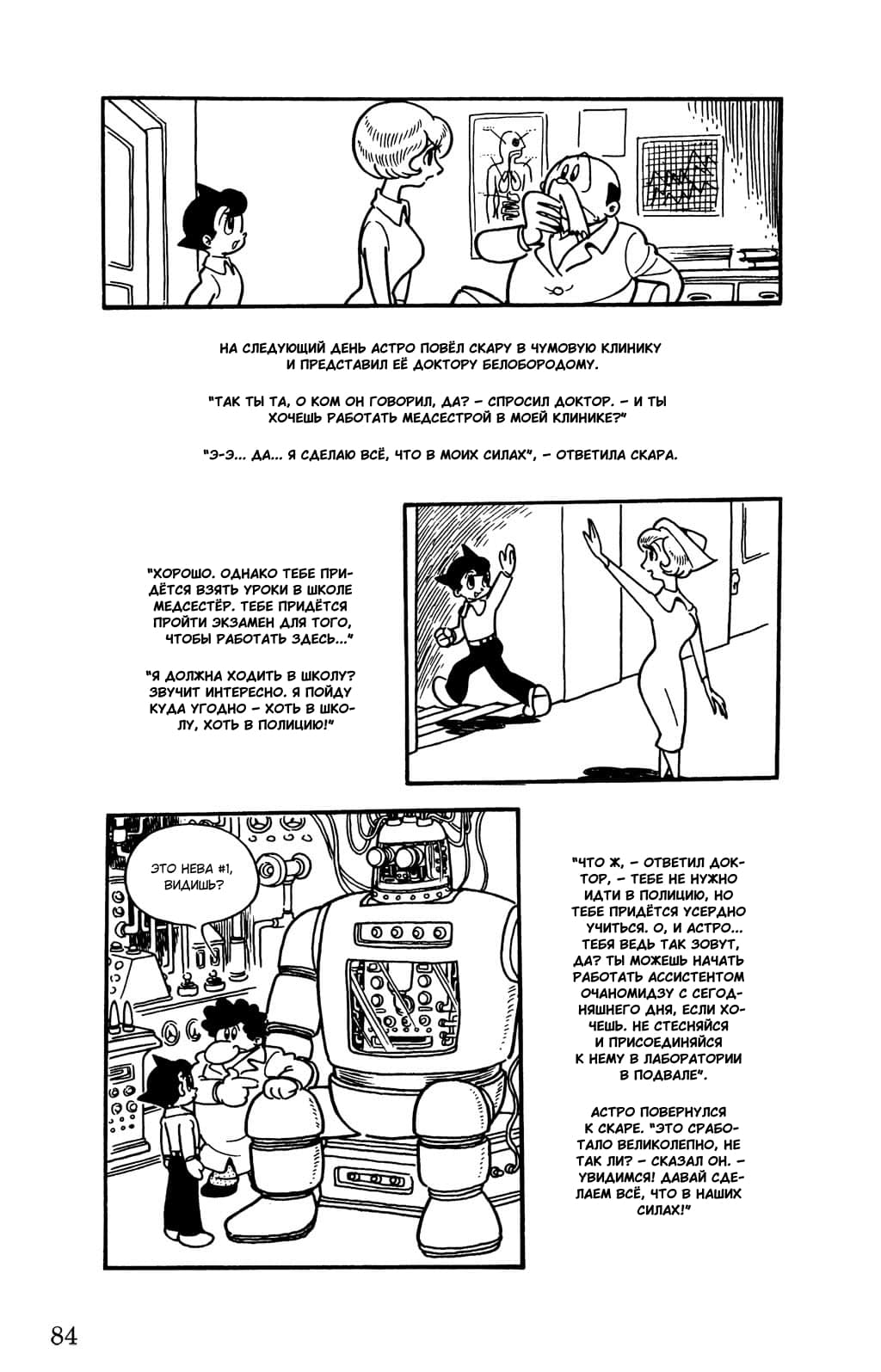 НА СЛЕДУЮЩИЙ ДЕНЬ АСТРО ПОВЁЛ СКАРУ В ЧУМОВУЮ КЛИНИКУ И ПРЕДСТАВИЛ ЕЁ ДОКТОРУ БЕЛОБОРОДОМУ.

"ТАК ТЫ ТА, О КОМ ОН ГОВОРИЛ, ДА? – СПРОСИЛ ДОКТОР. – И ТЫ ХОЧЕШЬ РАБОТАТЬ МЕДСЕСТРОЙ В МОЕЙ КЛИНИКЕ?"

"Э-Э... ДА... Я СДЕЛАЮ ВСЁ, ЧТО В МОИХ СИЛАХ", – ОТВЕТИЛА СКАРА.

"ХОРОШО. ОДНАКО ТЕБЕ ПРИДЁТСЯ ВЗЯТЬ УРОКИ В ШКОЛЕ МЕДСЕСТЁР. ТЕБЕ ПРИДЁТСЯ ПРОЙТИ ЭКЗАМЕН ДЛЯ ТОГО, ЧТОБЫ РАБОТАТЬ ЗДЕСЬ..."

"Я ДОЛЖНА ХОДИТЬ В ШКОЛУ? ЗВУЧИТ ИНТЕРЕСНО. Я ПОЙДУ КУДА УГОДНО – ХОТЬ В ШКОЛУ, ХОТЬ В ПОЛИЦИЮ!"

ЭТО НЕВА #1, ВИДИШЬ?

"ЧТО Ж, – ОТВЕТИЛ ДОКТОР, – ТЕБЕ НЕ НУЖНО ИДТИ В ПОЛИЦИЮ, НО ТЕБЕ ПРИДЁТСЯ УСЕРДНО УЧИТЬСЯ. О, И АСТРО... ТЕБЯ ВЕДЬ ТАК ЗОВУТ, ДА? ТЫ МОЖЕШЬ НАЧАТЬ РАБОТАТЬ АССИСТЕНТОМ ОЧАНОМИДЗУ С СЕГОДНЯШНЕГО ДНЯ, ЕСЛИ ХОЧЕШЬ. НЕ СТЕСНЯЙСЯ И ПРИСОЕДИНЯЙСЯ К НЕМУ В ЛАБОРАТОРИИ В ПОДВАЛЕ".

АСТРО ПОВЕРНУЛСЯ К СКАРЕ. "ЭТО СРАБОТАЛО ВЕЛИКОЛЕПНО, НЕ ТАК ЛИ? – СКАЗАЛ ОН. – УВИДИМСЯ! ДАВАЙ СДЕЛАЕМ ВСЁ, ЧТО В НАШИХ СИЛАХ!"

84